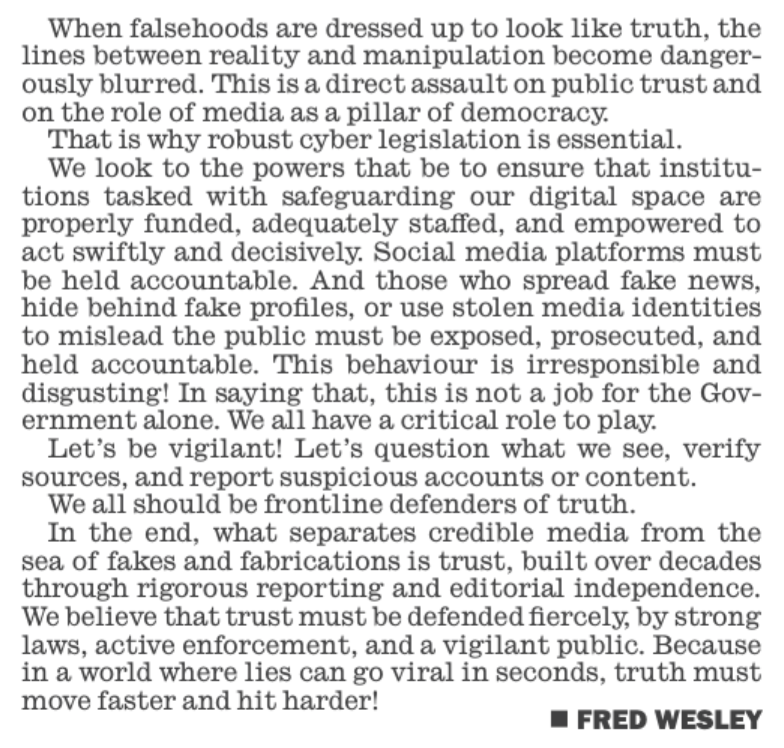 When falsehoods are dressed up to look like truth, the lines between reality and manipulation become dangerously blurred. This is a direct assault on public trust and on the role of media as a pillar of democracy.

That is why robust cyber legislation is essential.

We look to the powers that be to ensure that institutions tasked with safeguarding our digital space are properly funded, adequately staffed, and empowered to act swiftly and decisively. Social media platforms must be held accountable. And those who spread fake news, hide behind fake profiles, or use stolen media identities to mislead the public must be exposed, prosecuted, and held accountable. This behaviour is irresponsible and disgusting! In saying that, this is not a job for the Government alone. We all have a critical role to play.

Let's be vigilant! Let's question what we see, verify sources, and report suspicious accounts or content.

We all should be frontline defenders of truth.

In the end, what separates credible media from the sea of fakes and fabrications is trust, built over decades through rigorous reporting and editorial independence. We believe that trust must be defended fiercely, by strong laws, active enforcement, and a vigilant public. Because in a world where lies can go viral in seconds, truth must move faster and hit harder!

■ FRED WESLEY